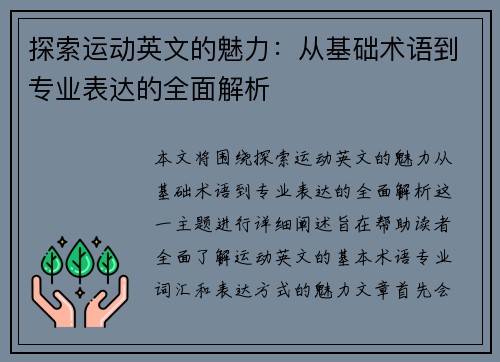 探索运动英文的魅力：从基础术语到专业表达的全面解析

本文将围绕探索运动英文的魅力从基础术语到专业表达的全面解析这一主题进行详细阐述旨在帮助读者全面了解运动英文的基本术语专业词汇和表达方式的魅力文章首先会